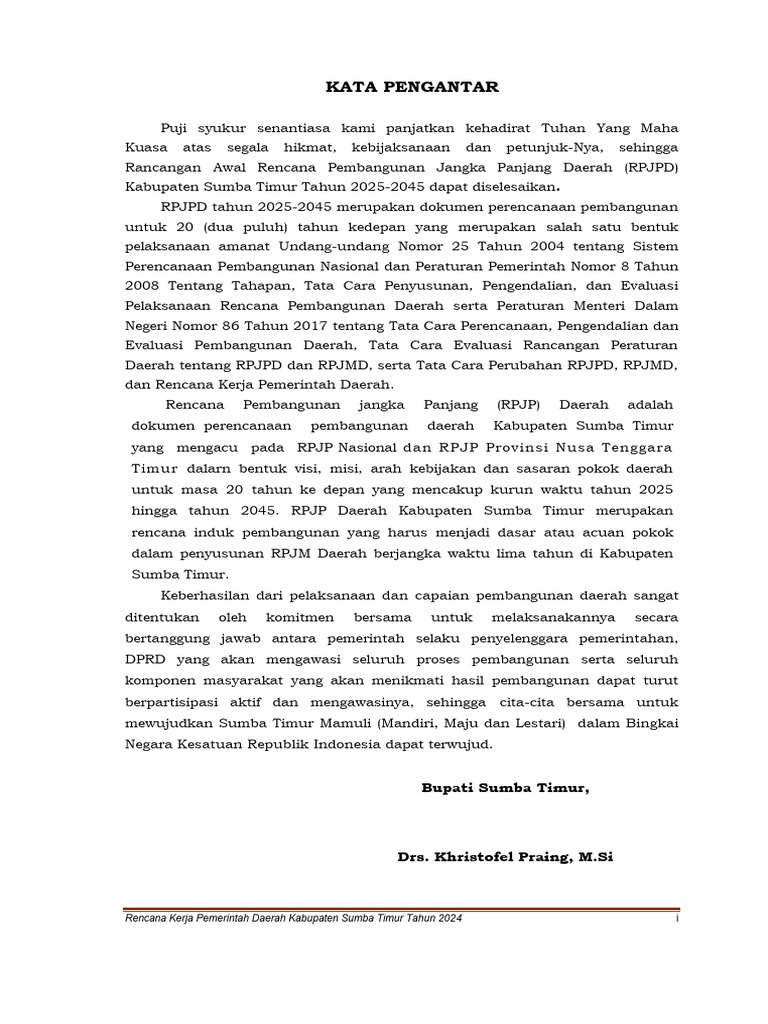 KATA PENGANTAR

Puji syukur senantiasa kami panjatkan kehadirat Tuhan Yang Maha Kuasa atas segala hikmat, kebijaksanaan dan petunjuk-Nya, sehingga Rancangan Awal Rencana Pembangunan Jangka Panjang Daerah (RPJPD) Kabupaten Sumba Timur Tahun 2025-2045 dapat diselesaikan.

RPJPD tahun 2025-2045 merupakan dokumen perencanaan pembangunan untuk 20 (dua puluh) tahun kedepan yang merupakan salah satu bentuk pelaksanaan amanat Undang-undang Nomor 25 Tahun 2004 tentang Sistem Perencanaan Pembangunan Nasional dan Peraturan Pemerintah Nomor 8 Tahun 2008 Tentang Tahapan, Tata Cara Penyusunan, Pengendalian, dan Evaluasi Pelaksanaan Rencana Pembangunan Daerah serta Peraturan Menteri Dalam Negeri Nomor 86 Tahun 2017 tentang Tata Cara Perencanaan, Pengendalian dan Evaluasi Pembangunan Daerah, Tata Cara Evaluasi Rancangan Peraturan Daerah tentang RPJPD dan RPJMD, serta Tata Cara Perubahan RPJPD, RPJMD, dan Rencana Kerja Pemerintah Daerah.

Rencana Pembangunan jangka Panjang (RPJP) Daerah adalah dokumen perencanaan pembangunan daerah Kabupaten Sumba Timur yang mengacu pada RPJP Nasional dan RPJP Provinsi Nusa Tenggara Timur dalarn bentuk visi, misi, arah kebijakan dan sasaran pokok daerah untuk masa 20 tahun ke depan yang mencakup kurun waktu tahun 2025 hingga tahun 2045. RPJP Daerah Kabupaten Sumba Timur merupakan rencana induk pembangunan yang harus menjadi dasar atau acuan pokok dalam penyusunan RPJM Daerah berjangka waktu lima tahun di Kabupaten Sumba Timur.

Keberhasilan dari pelaksanaan dan capaian pembangunan daerah sangat ditentukan oleh komitmen bersama untuk melaksanakannya secara bertanggung jawab antara pemerintah selaku penyelenggara pemerintahan, DPRD yang akan mengawasi seluruh proses pembangunan serta seluruh komponen masyarakat yang akan menikmati hasil pembangunan dapat turut berpartisipasi aktif dan mengawasinya, sehingga cita-cita bersama untuk mewujudkan Sumba Timur Mamuli (Mandiri, Maju dan Lestari) dalam Bingkai Negara Kesatuan Republik Indonesia dapat terwujud.

Bupati Sumba Timur,

Drs. Khristofel Praing, M.Si

Rencana Kerja Pemerintah Daerah Kabupaten Sumba Timur Tahun 2024 i